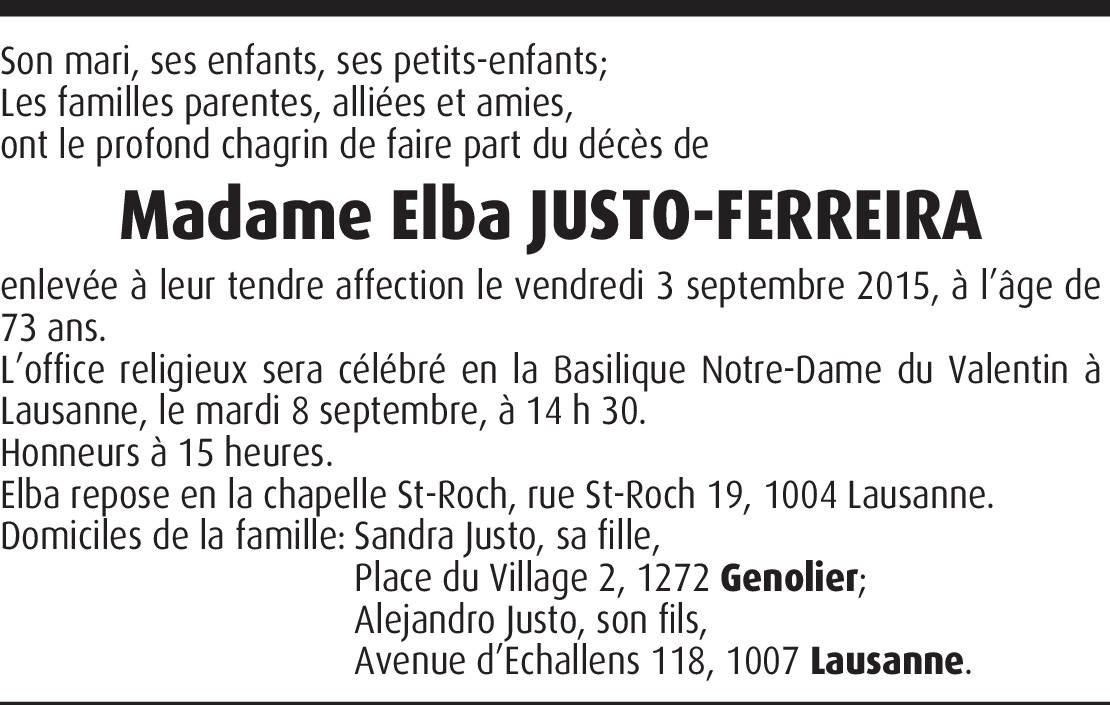 Son mari, ses enfants, ses petits-enfants;
Les familles parentes, alliées et amies,
ont le profond chagrin de faire part du décès de

Madame Elba JUSTO-FERREIRA

enlevée à leur tendre affection le vendredi 3 septembre 2015, à l'âge de 73 ans.

L'office religieux sera célébré en la Basilique Notre-Dame du Valentin à Lausanne, le mardi 8 septembre, à 14 h 30.

Honneurs à 15 heures.

Elba repose en la chapelle St-Roch, rue St-Roch 19, 1004 Lausanne.

Domiciles de la famille: Sandra Justo, sa fille,
Place du Village 2, 1272 Genolier;
Alejandro Justo, son fils,
Avenue d'Echallens 118, 1007 Lausanne.